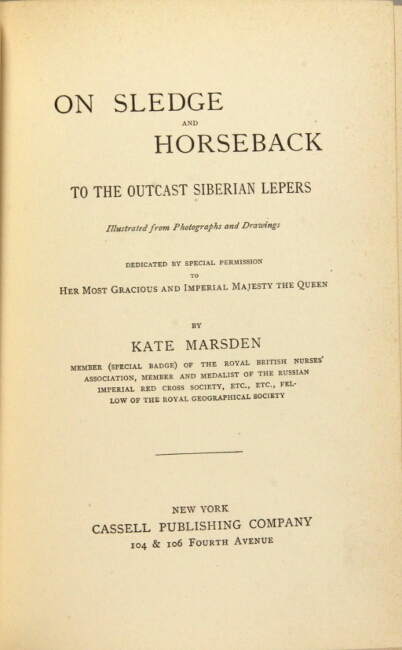 ON SLEDGE

AND

HORSEBACK

TO THE OUTCAST SIBERIAN LEPERS

Illustrated from Photographs and Drawings

DEDICATED BY SPECIAL PERMISSION
TO
HER MOST GRACIOUS AND IMPERIAL MAJESTY THE QUEEN

BY

KATE MARSDEN

MEMBER (SPECIAL BADGE) OF THE ROYAL BRITISH NURSES' ASSOCIATION, MEMBER AND MEDALIST OF THE RUSSIAN IMPERIAL RED CROSS SOCIETY, ETC., ETC., FELLOW OF THE ROYAL GEOGRAPHICAL SOCIETY

NEW YORK
CASSELL PUBLISHING COMPANY
104 & 106 FOURTH AVENUE